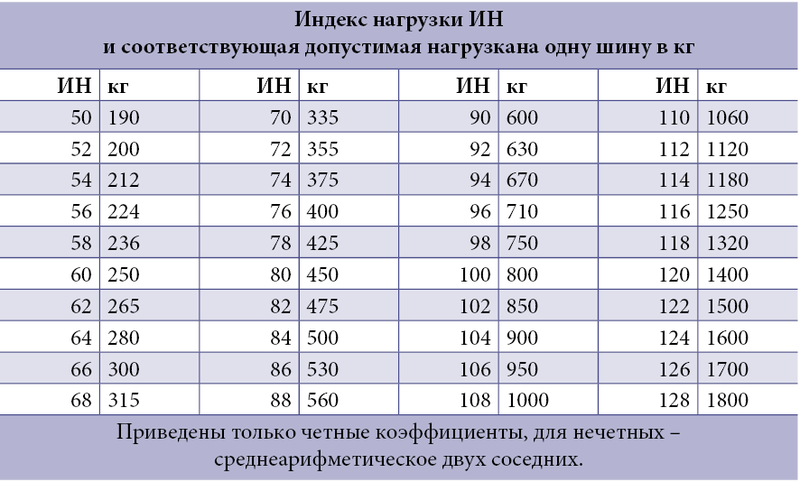 Индекс нагрузки ИН
и соответствующая допустимая нагрузкана одну шину в кг

| ИН | кг | ИН | кг | ИН | кг | ИН | кг |
|---|---|---|---|---|---|---|---|
| 50 | 190 | 70 | 335 | 90 | 600 | 110 | 1060 |
| 52 | 200 | 72 | 355 | 92 | 630 | 112 | 1120 |
| 54 | 212 | 74 | 375 | 94 | 670 | 114 | 1180 |
| 56 | 224 | 76 | 400 | 96 | 710 | 116 | 1250 |
| 58 | 236 | 78 | 425 | 98 | 750 | 118 | 1320 |
| 60 | 250 | 80 | 450 | 100 | 800 | 120 | 1400 |
| 62 | 265 | 82 | 475 | 102 | 850 | 122 | 1500 |
| 64 | 280 | 84 | 500 | 104 | 900 | 124 | 1600 |
| 66 | 300 | 86 | 530 | 106 | 950 | 126 | 1700 |
| 68 | 315 | 88 | 560 | 108 | 1000 | 128 | 1800 |

Приведены только четные коэффициенты, для нечетных – среднеарифметическое двух соседних.